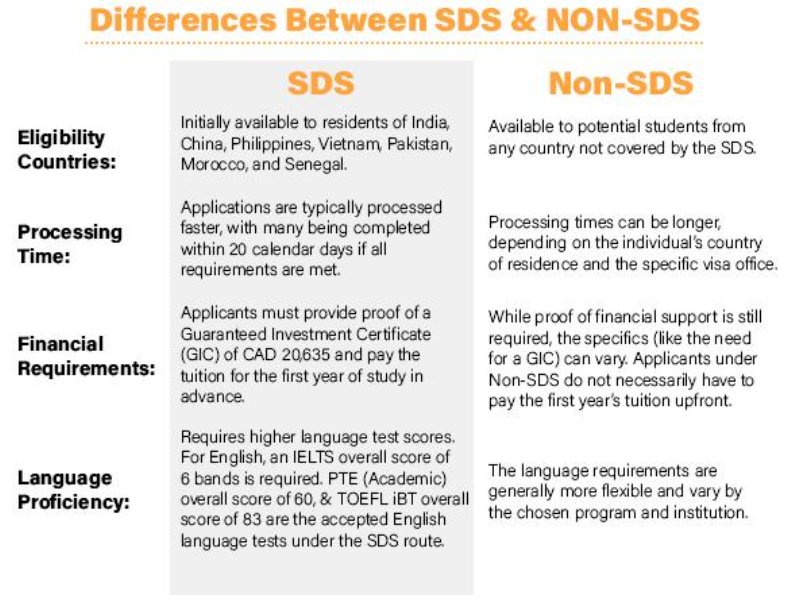 Differences Between SDS & NON-SDS

| | SDS | Non-SDS |
|---|---|---|
| Eligibility Countries: | Initially available to residents of India, China, Philippines, Vietnam, Pakistan, Morocco, and Senegal. | Available to potential students from any country not covered by the SDS. |
| Processing Time: | Applications are typically processed faster, with many being completed within 20 calendar days if all requirements are met. | Processing times can be longer, depending on the individual's country of residence and the specific visa office. |
| Financial Requirements: | Applicants must provide proof of a Guaranteed Investment Certificate (GIC) of CAD 20,635 and pay the tuition for the first year of study in advance. | While proof of financial support is still required, the specifics (like the need for a GIC) can vary. Applicants under Non-SDS do not necessarily have to pay the first year's tuition upfront. |
| Language Proficiency: | Requires higher language test scores. For English, an IELTS overall score of 6 bands is required. PTE (Academic) overall score of 60, & TOEFL iBT overall score of 83 are the accepted English language tests under the SDS route. | The language requirements are generally more flexible and vary by the chosen program and institution. |